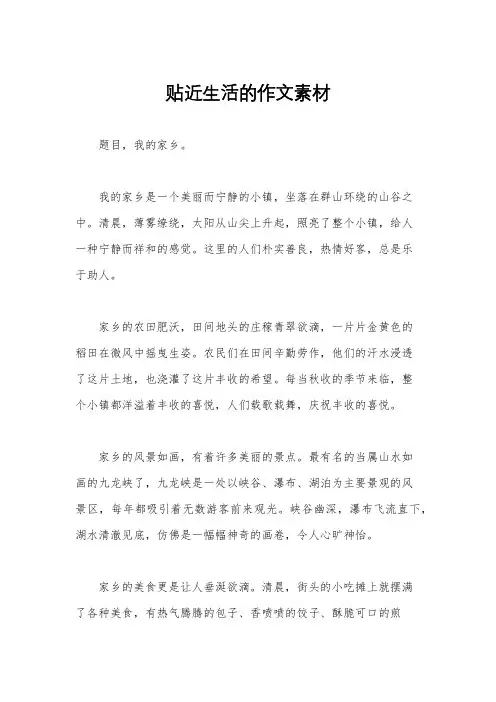 贴近生活的作文素材

题目，我的家乡。

我的家乡是一个美丽而宁静的小镇，坐落在群山环绕的山谷之中。清晨，薄雾缭绕，太阳从山尖上升起，照亮了整个小镇，给人一种宁静而祥和的感觉。这里的人们朴实善良，热情好客，总是乐于助人。

家乡的农田肥沃，田间地头的庄稼青翠欲滴，一片片金黄色的稻田在微风中摇曳生姿。农民们在田间辛勤劳作，他们的汗水浸透了这片土地，也浇灌了这片丰收的希望。每当秋收的季节来临，整个小镇都洋溢着丰收的喜悦，人们载歌载舞，庆祝丰收的喜悦。

家乡的风景如画，有着许多美丽的景点。最有名的当属山水如画的九龙峡了，九龙峡是一处以峡谷、瀑布、湖泊为主要景观的风景区，每年都吸引着无数游客前来观光。峡谷幽深，瀑布飞流直下，湖水清澈见底，仿佛是一幅幅神奇的画卷，令人心旷神怡。

家乡的美食更是让人垂涎欲滴。清晨，街头的小吃摊上就摆满了各种美食，有热气腾腾的包子、香喷喷的饺子、酥脆可口的煎